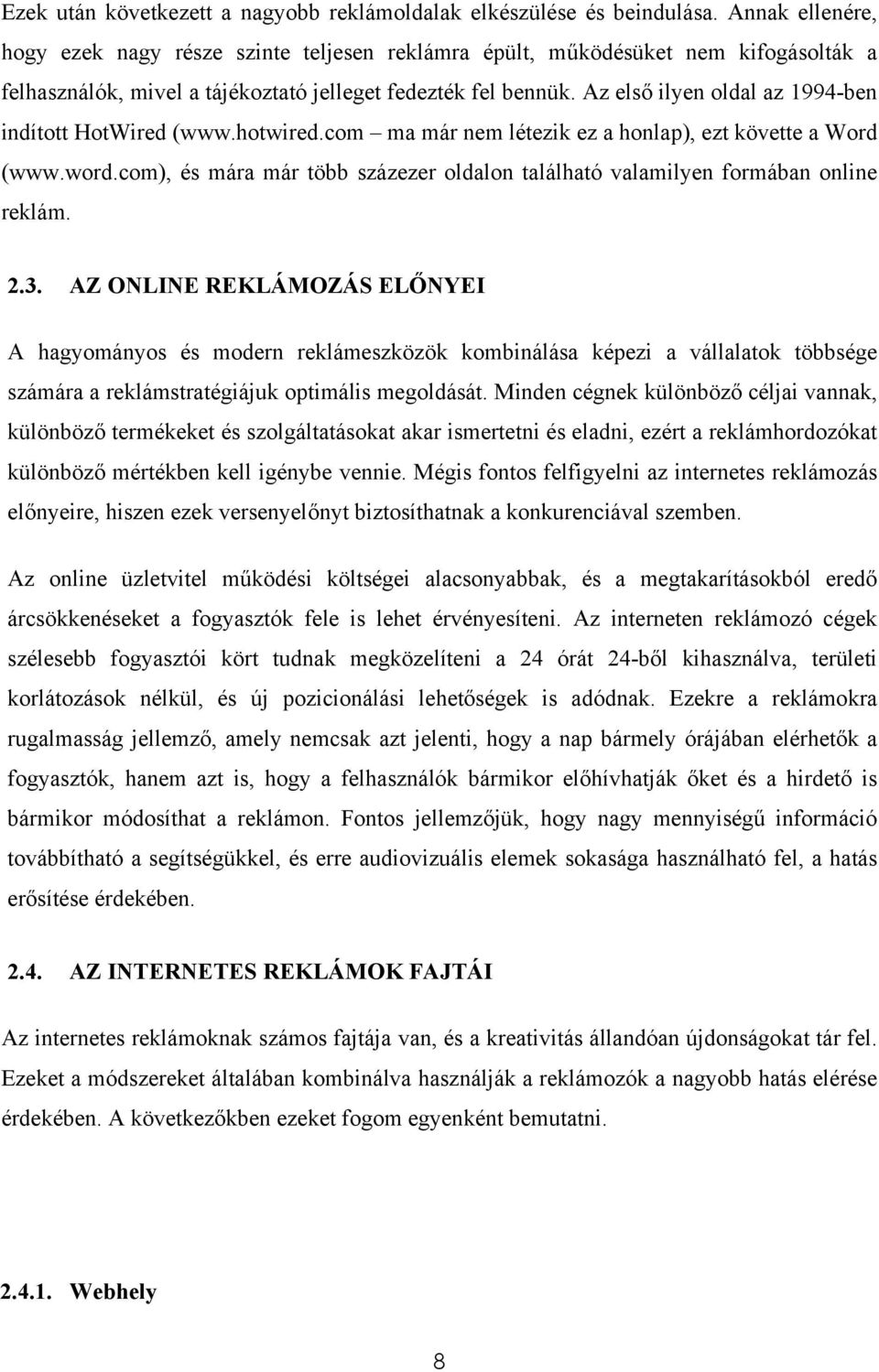 Ezek után következett a nagyobb reklámoldalak elkészülése és beindulása. Annak ellenére, hogy ezek nagy része szinte teljesen reklámra épült, működésüket nem kifogásolták a felhasználók, mivel a tájékoztató jelleget fedezték fel bennük. Az első ilyen oldal az 1994-ben indított HotWired (www.hotwired.com – ma már nem létezik ez a honlap), ezt követte a Word (www.word.com), és mára már több százezer oldalon található valamilyen formában online reklám.

2.3. AZ ONLINE REKLÁMOZÁS ELŐNYEI

A hagyományos és modern reklámeszközök kombinálása képezi a vállalatok többsége számára a reklámstratégiájuk optimális megoldását. Minden cégnek különböző céljai vannak, különböző termékeket és szolgáltatásokat akar ismertetni és eladni, ezért a reklámhordozókat különböző mértékben kell igénybe vennie. Mégis fontos felfigyelni az internetes reklámozás előnyeire, hiszen ezek versenyelőnyt biztosíthatnak a konkurenciával szemben.

Az online üzletvitel működési költségei alacsonyabbak, és a megtakarításokból eredő árcsökkenéseket a fogyasztók fele is lehet érvényesíteni. Az interneten reklámozó cégek szélesebb fogyasztói kört tudnak megközelíteni a 24 órát 24-ből kihasználva, területi korlátozások nélkül, és új pozicionálási lehetőségek is adódnak. Ezekre a reklámokra rugalmasság jellemző, amely nemcsak azt jelenti, hogy a nap bármely órájában elérhetők a fogyasztók, hanem azt is, hogy a felhasználók bármikor előhívhatják őket és a hirdető is bármikor módosíthat a reklámon. Fontos jellemzőjük, hogy nagy mennyiségű információ továbbítható a segítségükkel, és erre audiovizuális elemek sokasága használható fel, a hatás erősítése érdekében.

2.4. AZ INTERNETES REKLÁMOK FAJTÁI

Az internetes reklámoknak számos fajtája van, és a kreativitás állandóan újdonságokat tár fel. Ezeket a módszereket általában kombinálva használják a reklámozók a nagyobb hatás elérése érdekében. A következőkben ezeket fogom egyenként bemutatni.

2.4.1. Webhely

8